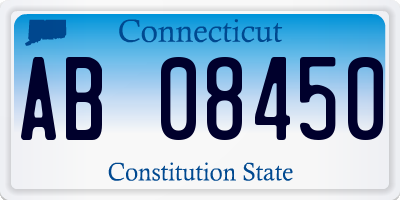 Connecticut

AB 08450

Constitution State